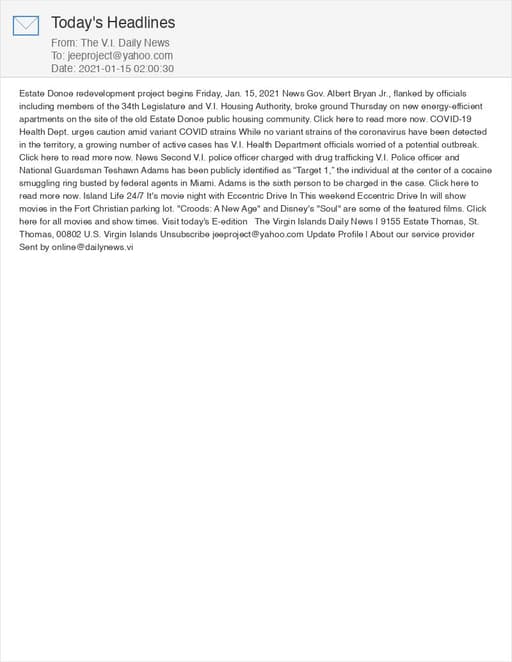 Today's Headlines
From: The V.I. Daily News
To: jeeproject@yahoo.com
Date: 2021-01-15 02:00:30

Estate Donoe redevelopment project begins Friday, Jan. 15, 2021 News Gov. Albert Bryan Jr., flanked by officials including members of the 34th Legislature and V.I. Housing Authority, broke ground Thursday on new energy-efficient apartments on the site of the old Estate Donoe public housing community. Click here to read more now. COVID-19 Health Dept. urges caution amid variant COVID strains While no variant strains of the coronavirus have been detected in the territory, a growing number of active cases has V.I. Health Department officials worried of a potential outbreak. Click here to read more now. News Second V.I. police officer charged with drug trafficking V.I. Police officer and National Guardsman Teshawn Adams has been publicly identified as "Target 1," the individual at the center of a cocaine smuggling ring busted by federal agents in Miami. Adams is the sixth person to be charged in the case. Click here to read more now. Island Life 24/7 It's movie night with Eccentric Drive In This weekend Eccentric Drive In will show movies in the Fort Christian parking lot. "Croods: A New Age" and Disney's "Soul" are some of the featured films. Click here for all movies and show times. Visit today's E-edition The Virgin Islands Daily News | 9155 Estate Thomas, St. Thomas, 00802 U.S. Virgin Islands Unsubscribe jeeproject@yahoo.com Update Profile | About our service provider Sent by online@dailynews.vi